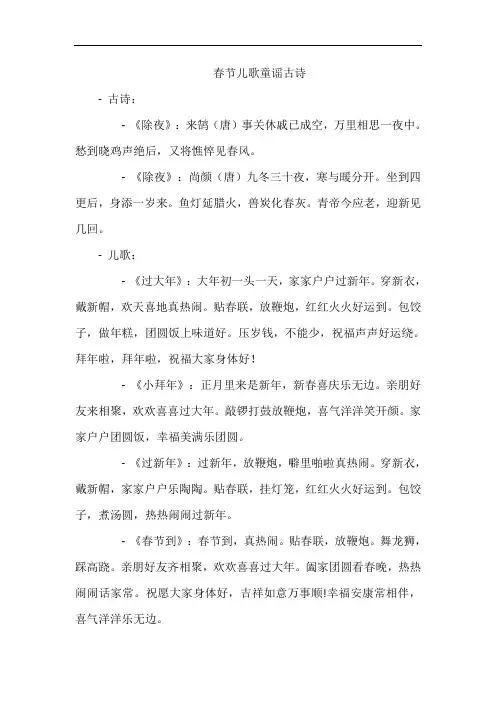 春节儿歌童谣古诗

- 古诗：

- 《除夜》：来鹄（唐）事关休戚已成空，万里相思一夜中。愁到晓鸡声绝后，又将憔悴见春风。

- 《除夜》：尚颜（唐）九冬三十夜，寒与暖分开。坐到四更后，身添一岁来。鱼灯延腊火，兽炭化春灰。青帝今应老，迎新见几回。

- 儿歌：

- 《过大年》：大年初一头一天，家家户户过新年。穿新衣，戴新帽，欢天喜地真热闹。贴春联，放鞭炮，红红火火好运到。包饺子，做年糕，团圆饭上味道好。压岁钱，不能少，祝福声声好运绕。拜年啦，拜年啦，祝福大家身体好！

- 《小拜年》：正月里来是新年，新春喜庆乐无边。亲朋好友来相聚，欢欢喜喜过大年。敲锣打鼓放鞭炮，喜气洋洋笑开颜。家家户户团圆饭，幸福美满乐团圆。

- 《过新年》：过新年，放鞭炮，噼里啪啦真热闹。穿新衣，戴新帽，家家户户乐陶陶。贴春联，挂灯笼，红红火火好运到。包饺子，煮汤圆，热热闹闹过新年。

- 《春节到》：春节到，真热闹。贴春联，放鞭炮。舞龙狮，踩高跷。亲朋好友齐相聚，欢欢喜喜过大年。阖家团圆看春晚，热热闹闹话家常。祝愿大家身体好，吉祥如意万事顺!幸福安康常相伴，喜气洋洋乐无边。